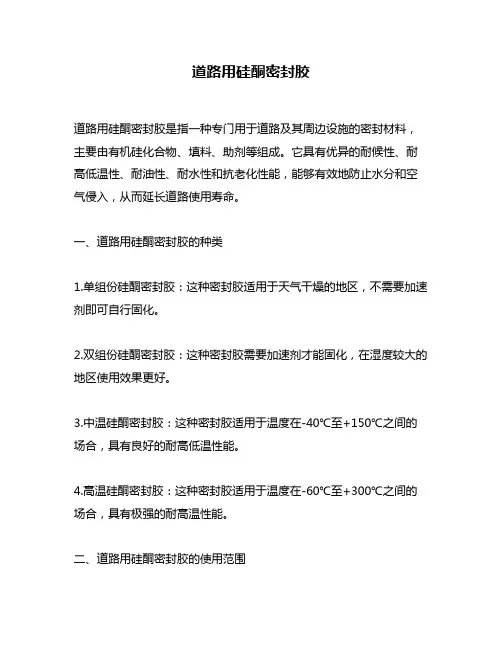 道路用硅酮密封胶

道路用硅酮密封胶是指一种专门用于道路及其周边设施的密封材料，主要由有机硅化合物、填料、助剂等组成。它具有优异的耐候性、耐高低温性、耐油性、耐水性和抗老化性能，能够有效地防止水分和空气侵入，从而延长道路使用寿命。

一、道路用硅酮密封胶的种类

1.单组份硅酮密封胶：这种密封胶适用于天气干燥的地区，不需要加速剂即可自行固化。

2.双组份硅酮密封胶：这种密封胶需要加速剂才能固化，在湿度较大的地区使用效果更好。

3.中温硅酮密封胶：这种密封胶适用于温度在-40℃至+150℃之间的场合，具有良好的耐高低温性能。

4.高温硅酮密封胶：这种密封胶适用于温度在-60℃至+300℃之间的场合，具有极强的耐高温性能。

二、道路用硅酮密封胶的使用范围